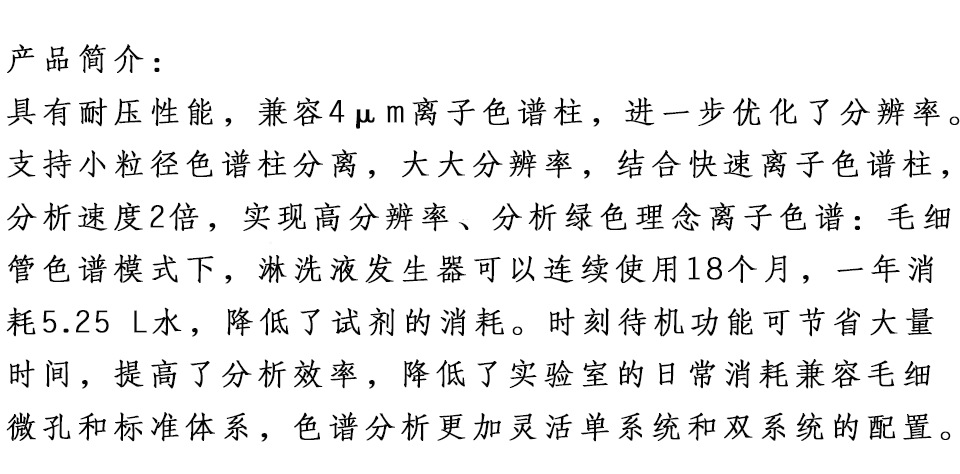 产品简介：

具有耐压性能，兼容4μm离子色谱柱，进一步优化了分辨率。支持小粒径色谱柱分离，大大分辨率，结合快速离子色谱柱，分析速度2倍，实现高分辨率、分析绿色理念离子色谱：毛细管色谱模式下，淋洗液发生器可以连续使用18个月，一年消耗5.25 L水，降低了试剂的消耗。时刻待机功能可节省大量时间，提高了分析效率，降低了实验室的日常消耗兼容毛细微孔和标准体系，色谱分析更加灵活单系统和双系统的配置。